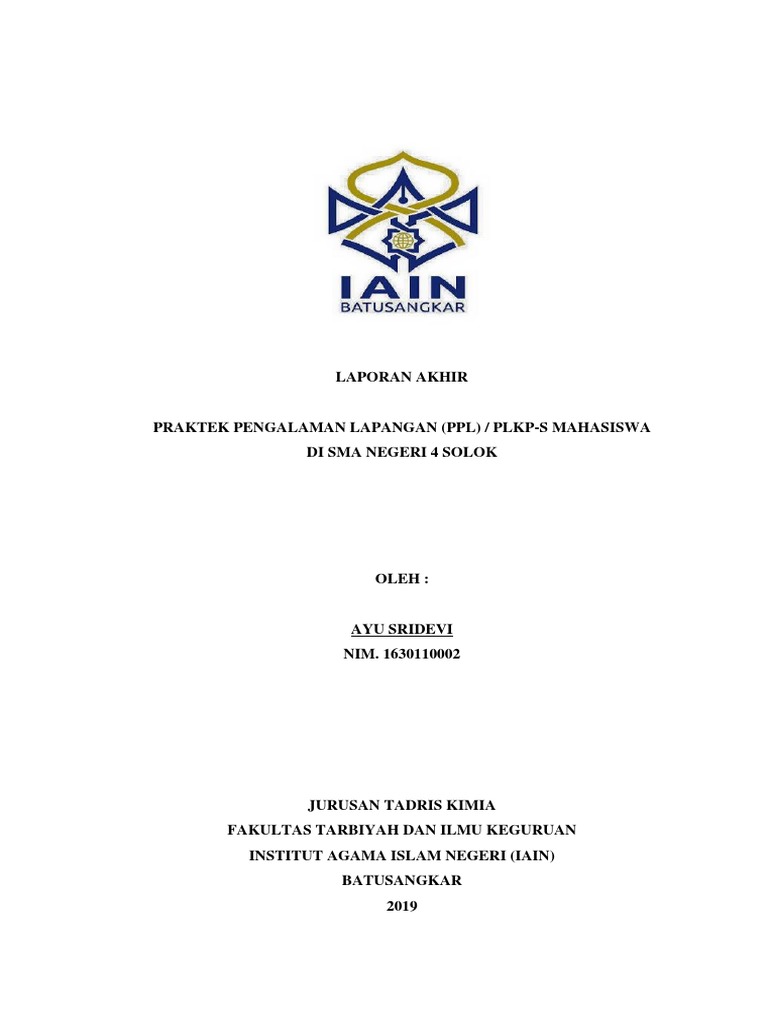 IAIN
BATUSANGKAR

LAPORAN AKHIR

PRAKTEK PENGALAMAN LAPANGAN (PPL) / PLKP-S MAHASISWA
DI SMA NEGERI 4 SOLOK

OLEH :

AYU SRIDEVI
NIM. 1630110002

JURUSAN TADRIS KIMIA
FAKULTAS TARBIYAH DAN ILMU KEGURUAN
INSTITUT AGAMA ISLAM NEGERI (IAIN)
BATUSANGKAR
2019